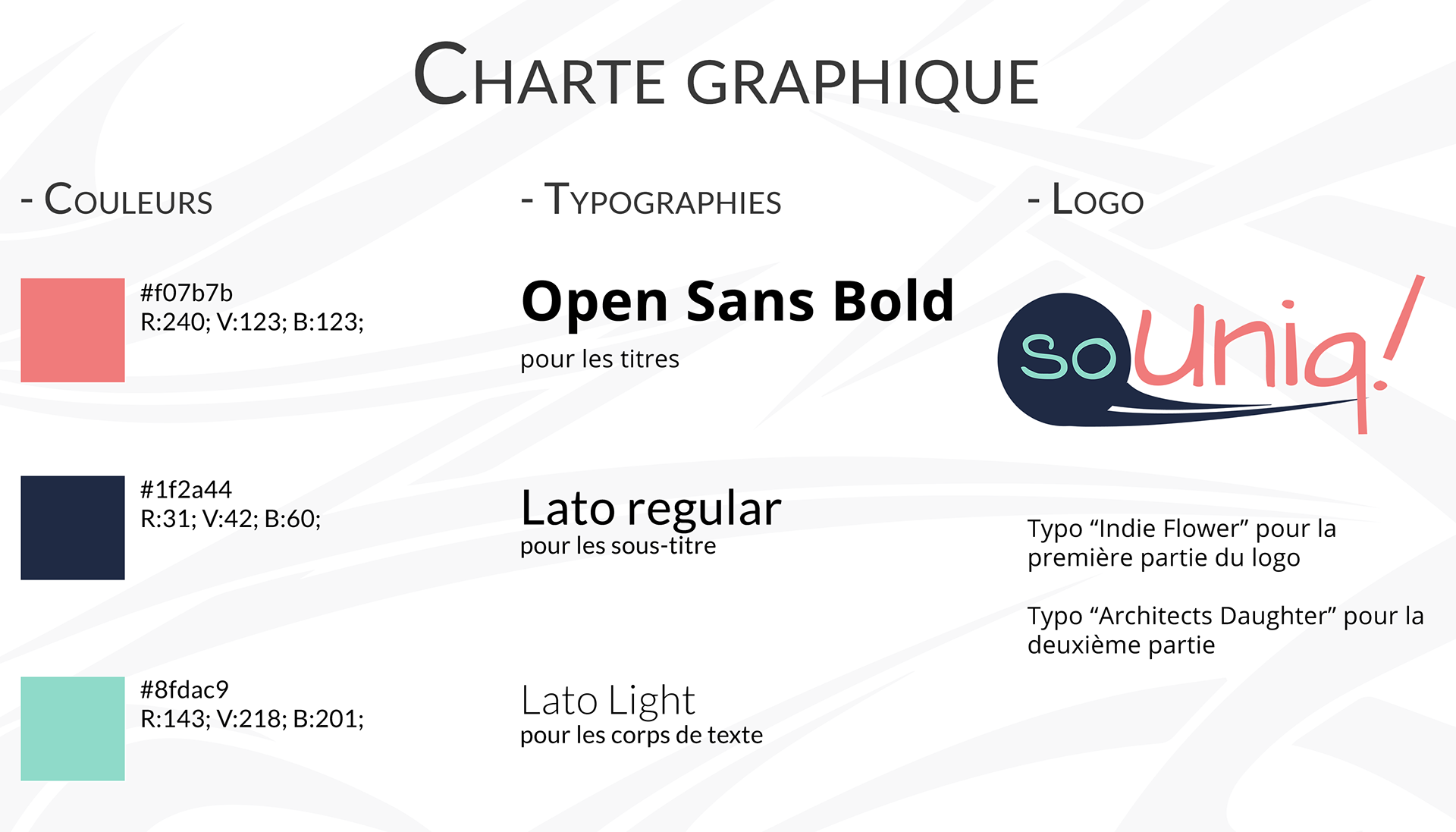 CHARTE GRAPHIQUE

- COULEURS

#f07b7b
R:240; V:123; B:123;

#1f2a44
R:31; V:42; B:60;

#8fdac9
R:143; V:218; B:201;

- TYPOGRAPHIES

Open Sans Bold
pour les titres

Lato regular
pour les sous-titre

Lato Light
pour les corps de texte

- LOGO

so uniq!

Typo “Indie Flower” pour la première partie du logo

Typo “Architects Daughter” pour la deuxième partie